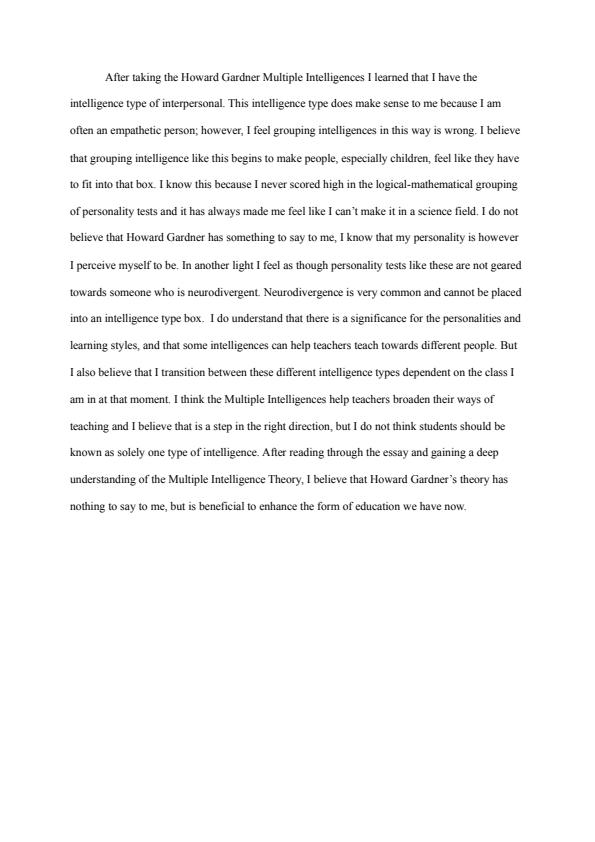 After taking the Howard Gardner Multiple Intelligences I learned that I have the intelligence type of interpersonal. This intelligence type does make sense to me because I am often an empathetic person; however, I feel grouping intelligences in this way is wrong. I believe that grouping intelligence like this begins to make people, especially children, feel like they have to fit into that box. I know this because I never scored high in the logical-mathematical grouping of personality tests and it has always made me feel like I can't make it in a science field. I do not believe that Howard Gardner has something to say to me, I know that my personality is however I perceive myself to be. In another light I feel as though personality tests like these are not geared towards someone who is neurodivergent. Neurodivergence is very common and cannot be placed into an intelligence type box. I do understand that there is a significance for the personalities and learning styles, and that some intelligences can help teachers teach towards different people. But I also believe that I transition between these different intelligence types dependent on the class I am in at that moment. I think the Multiple Intelligences help teachers broaden their ways of teaching and I believe that is a step in the right direction, but I do not think students should be known as solely one type of intelligence. After reading through the essay and gaining a deep understanding of the Multiple Intelligence Theory, I believe that Howard Gardner's theory has nothing to say to me, but is beneficial to enhance the form of education we have now.